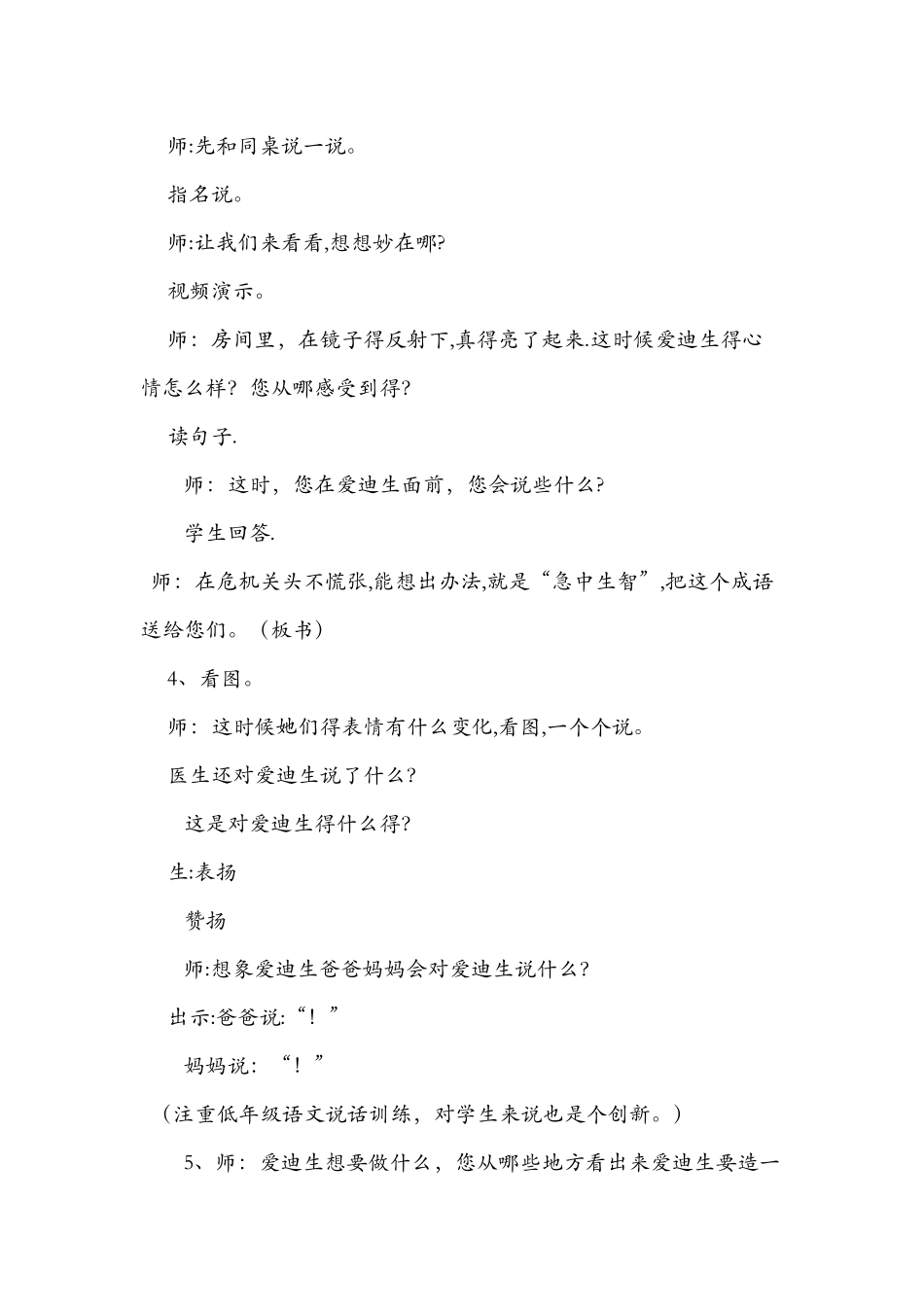 师:先和同桌说一说。

指名说。

师:让我们来看看,想想妙在哪?

视频演示。

师：房间里，在镜子得反射下,真得亮了起来.这时候爱迪生得心情怎么样？您从哪感受到得?

读句子.

师：这时，您在爱迪生面前，您会说些什么?

学生回答.

师：在危机关头不慌张,能想出办法,就是“急中生智”,把这个成语送给您们。（板书）

4、看图。

师：这时候她们得表情有什么变化,看图,一个个说。

医生还对爱迪生说了什么?

这是对爱迪生得什么得?

生:表扬

赞扬

师:想象爱迪生爸爸妈妈会对爱迪生说什么?

出示:爸爸说:“！”

妈妈说：“！”

（注重低年级语文说话训练，对学生来说也是个创新。）

5、师：爱迪生想要做什么，您从哪些地方看出来爱迪生要造一